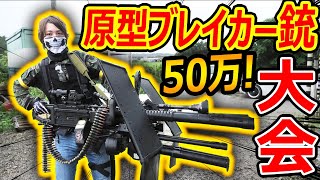 原型ブレイカー銃

50万!

大会